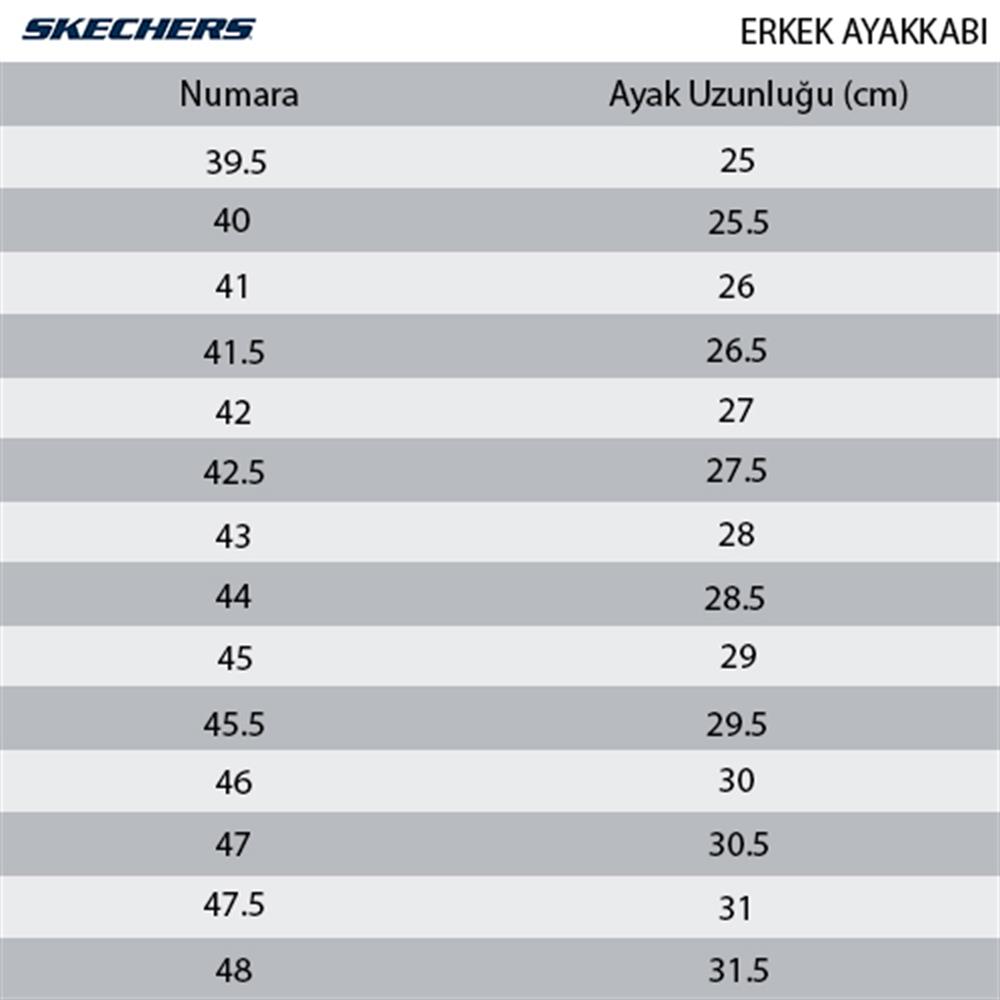 SKECHERS

ERKEK AYAKKABI

| Numara | Ayak Uzunluğu (cm) |
|---|---|
| 39.5 | 25 |
| 40 | 25.5 |
| 41 | 26 |
| 41.5 | 26.5 |
| 42 | 27 |
| 42.5 | 27.5 |
| 43 | 28 |
| 44 | 28.5 |
| 45 | 29 |
| 45.5 | 29.5 |
| 46 | 30 |
| 47 | 30.5 |
| 47.5 | 31 |
| 48 | 31.5 |